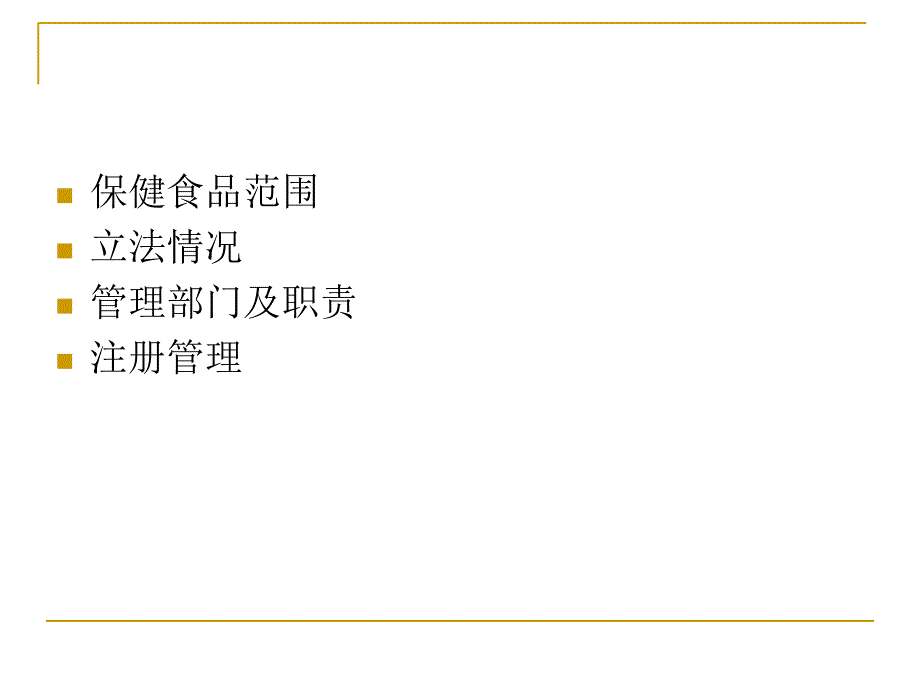 保健食品范围
立法情况
管理部门及职责
注册管理